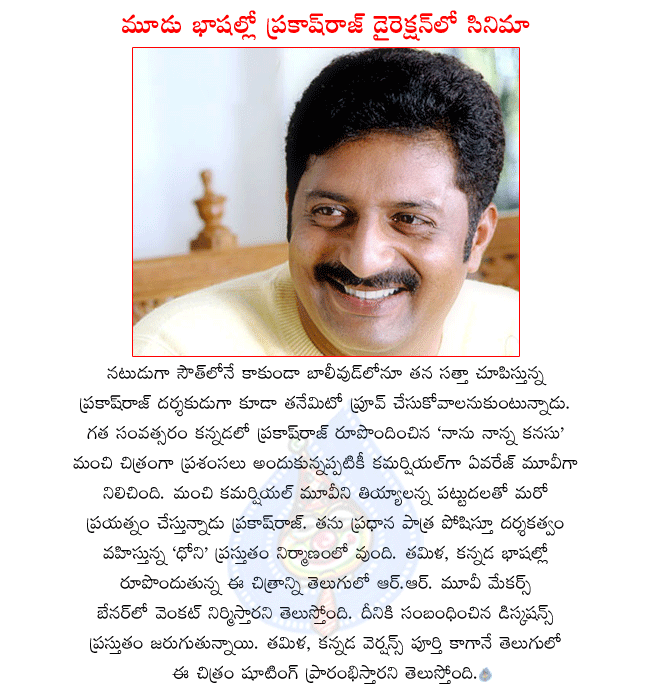 మూడు భాషల్లో ప్రకాష్‌రాజ్ డైరెక్షన్‌లో సినిమా

నటుడుగా సౌత్‌లోనే కాకుండా బాలీవుడ్‌లోనూ తన సత్తా చూపిస్తున్న ప్రకాష్‌రాజ్ దర్శకుడుగా కూడా తనేమిటో ప్రూవ్ చేసుకోవాలనుకుంటున్నాడు. గత సంవత్సరం కన్నడలో ప్రకాష్‌రాజ్ రూపొందించిన 'నాను నాన్న కనసు' మంచి చిత్రంగా ప్రశంసలు అందుకున్నప్పటికీ కమర్షియల్‌గా ఏవరేజ్ మూవీగా నిలిచింది. మంచి కమర్షియల్ మూవీని తియ్యాలన్న పట్టుదలతో మరో ప్రయత్నం చేస్తున్నాడు ప్రకాష్‌రాజ్. తను ప్రధాన పాత్ర పోషిస్తూ దర్శకత్వం వహిస్తున్న 'ధోని' ప్రస్తుతం నిర్మాణంలో వుంది. తమిళ, కన్నడ భాషల్లో రూపొందుతున్న ఈ చిత్రాన్ని తెలుగులో ఆర్.ఆర్. మూవీ మేకర్స్ బేనర్‌లో వెంకట్ నిర్మిస్తారని తెలుస్తోంది. దీనికి సంబంధించిన డిస్కషన్స్ ప్రస్తుతం జరుగుతున్నాయి. తమిళ, కన్నడ వెర్షన్స్ పూర్తి కాగానే తెలుగులో ఈ చిత్రం షూటింగ్ ప్రారంభిస్తారని తెలుస్తోంది.